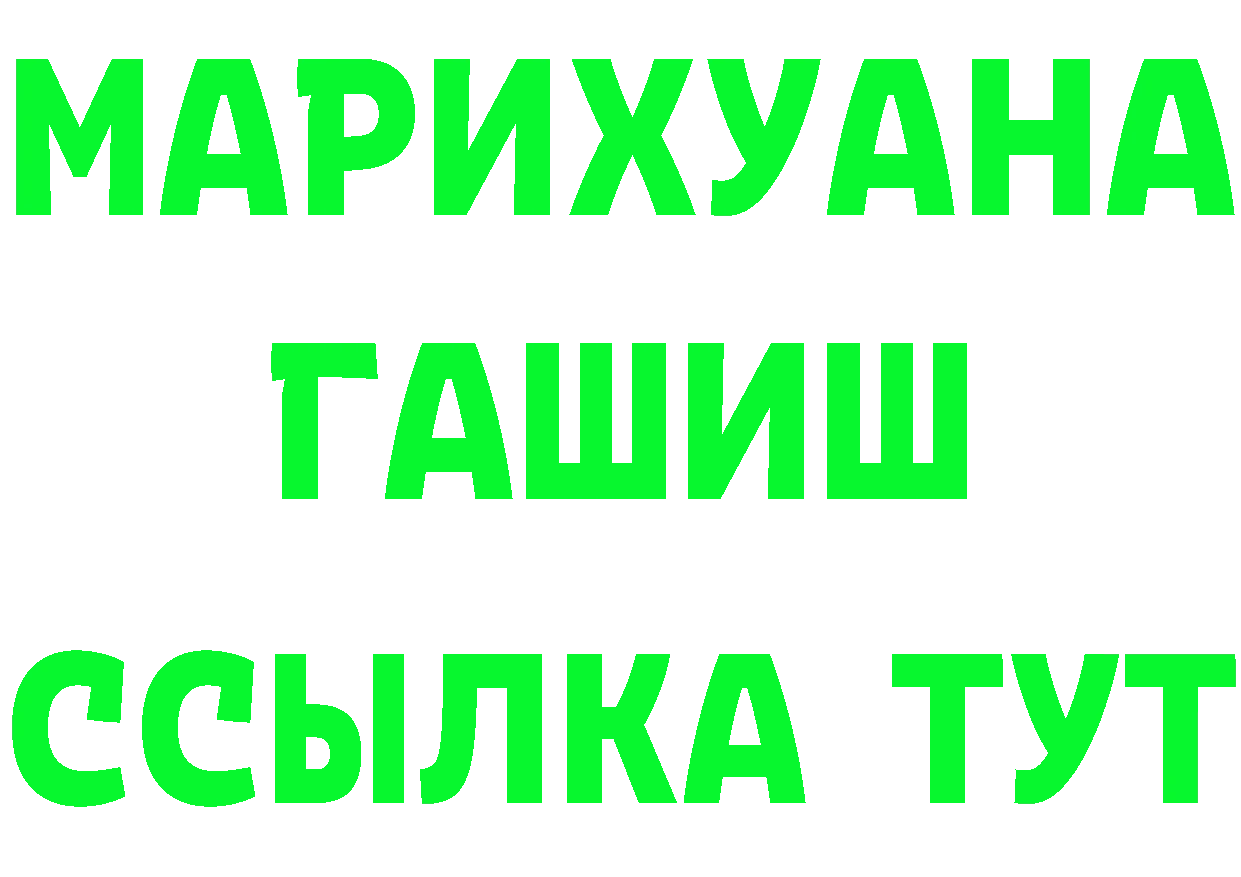 МАРИХУАНА
ГАШИШ
ССЫЛКА ТУТ